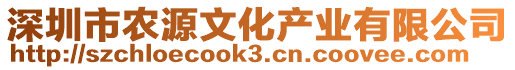 深圳市农源文化产业有限公司
http://szchloecook3.cn.coovee.com